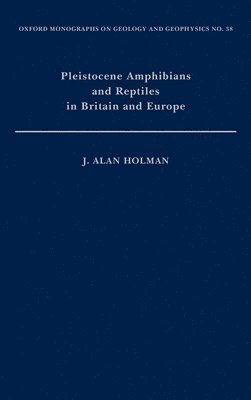 OXFORD MONOGRAPHS ON GEOLOGY AND GEOPHYSICS NO. 38

Pleistocene Amphibians and Reptiles in Britain and Europe

J. ALAN HOLMAN